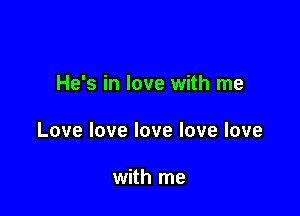 He's in love with me

Love love love love love

with me